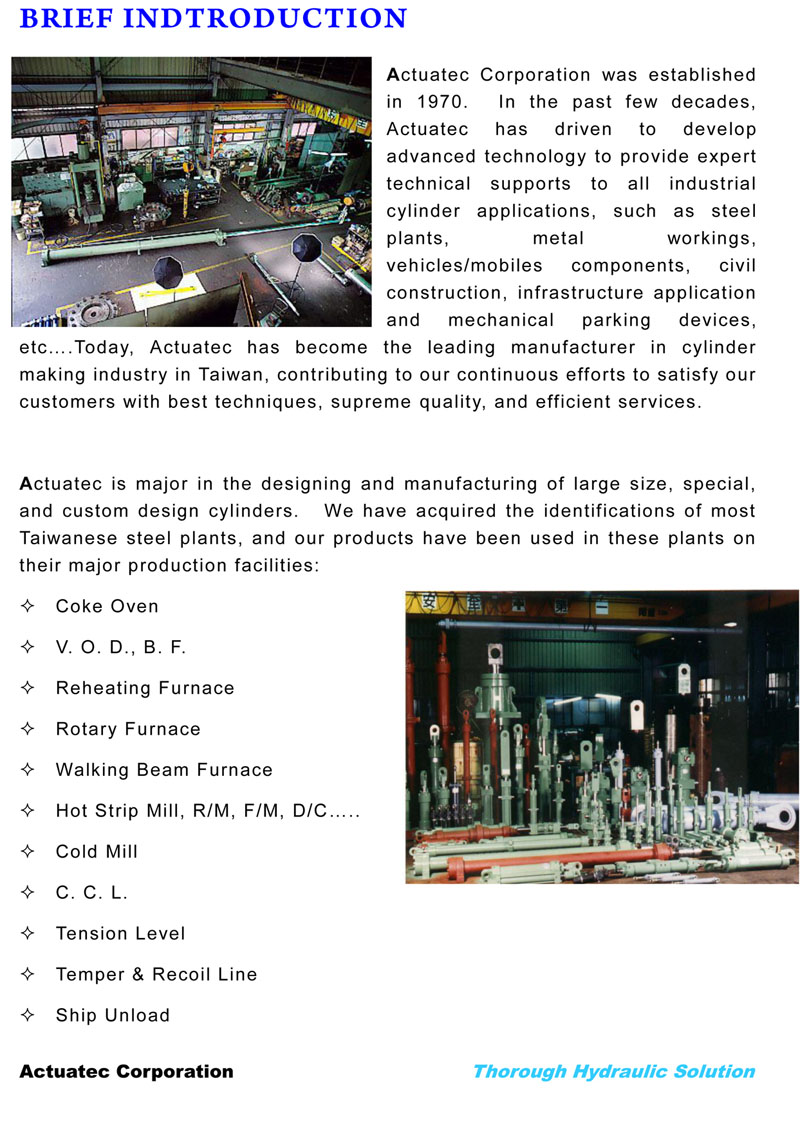 BRIEF INDTRODUCTION

Actuatec Corporation was established in 1970. In the past few decades, Actuatec has driven to develop advanced technology to provide expert technical supports to all industrial cylinder applications, such as steel plants, metal workings, vehicles/mobiles components, civil construction, infrastructure application and mechanical parking devices, etc.…Today, Actuatec has become the leading manufacturer in cylinder making industry in Taiwan, contributing to our continuous efforts to satisfy our customers with best techniques, supreme quality, and efficient services.

Actuatec is major in the designing and manufacturing of large size, special, and custom design cylinders. We have acquired the identifications of most Taiwanese steel plants, and our products have been used in these plants on their major production facilities:

✧ Coke Oven
✧ V. O. D., B. F.
✧ Reheating Furnace
✧ Rotary Furnace
✧ Walking Beam Furnace
✧ Hot Strip Mill, R/M, F/M, D/C…..
✧ Cold Mill
✧ C. C. L.
✧ Tension Level
✧ Temper & Recoil Line
✧ Ship Unload

Actuatec Corporation Thorough Hydraulic Solution